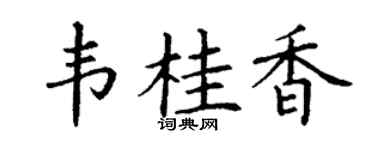 韦桂香

词典网